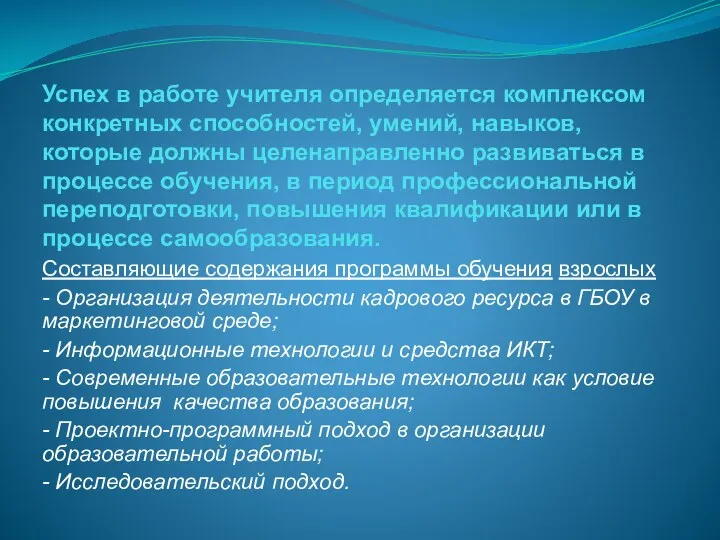 Успех в работе учителя определяется комплексом конкретных способностей, умений, навыков, которые должны целенаправленно развиваться в процессе обучения, в период профессиональной переподготовки, повышения квалификации или в процессе самообразования.

Составляющие содержания программы обучения взрослых

- Организация деятельности кадрового ресурса в ГБОУ в маркетинговой среде;

- Информационные технологии и средства ИКТ;

- Современные образовательные технологии как условие повышения  качества образования;

- Проектно-программный подход в организации образовательной работы;

- Исследовательский подход.